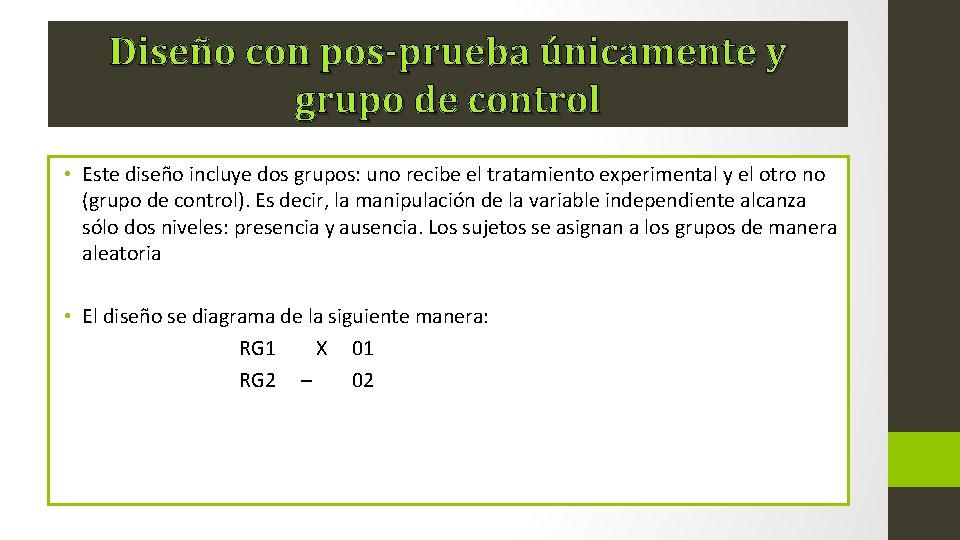 Diseño con pos-prueba únicamente y grupo de control

• Este diseño incluye dos grupos: uno recibe el tratamiento experimental y el otro no (grupo de control). Es decir, la manipulación de la variable independiente alcanza sólo dos niveles: presencia y ausencia. Los sujetos se asignan a los grupos de manera aleatoria

• El diseño se diagrama de la siguiente manera:
RG1 X 01
RG2 – 02